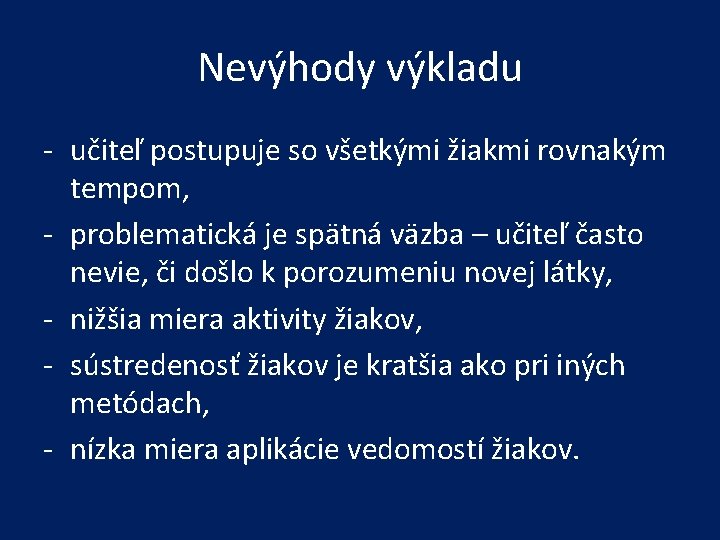 Nevýhody výkladu

- učiteľ postupuje so všetkými žiakmi rovnakým tempom,
- problematická je spätná väzba – učiteľ často nevie, či došlo k porozumeniu novej látky,
- nižšia miera aktivity žiakov,
- sústredenosť žiakov je kratšia ako pri iných metódach,
- nízka miera aplikácie vedomostí žiakov.